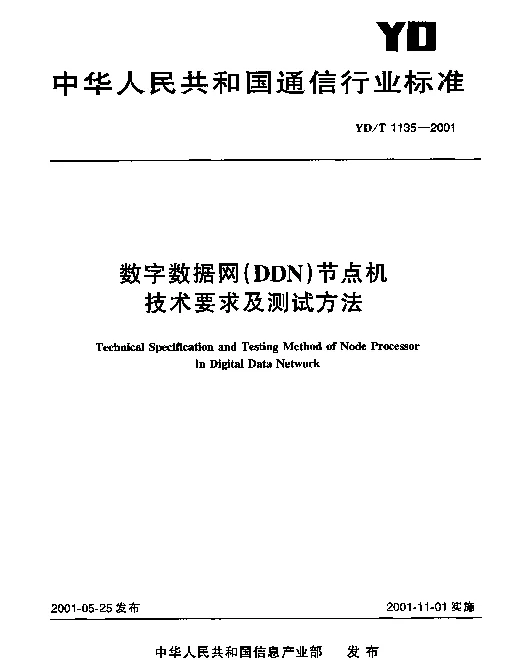 YD

中华人民共和国通信行业标准

YD/T 1135—2001

数字数据网(DDN)节点机
技术要求及测试方法

Technical Specification and Testing Method of Node Processor in Digital Data Network

2001-05-25 发布

2001-11-01 实施

中华人民共和国信息产业部　发布